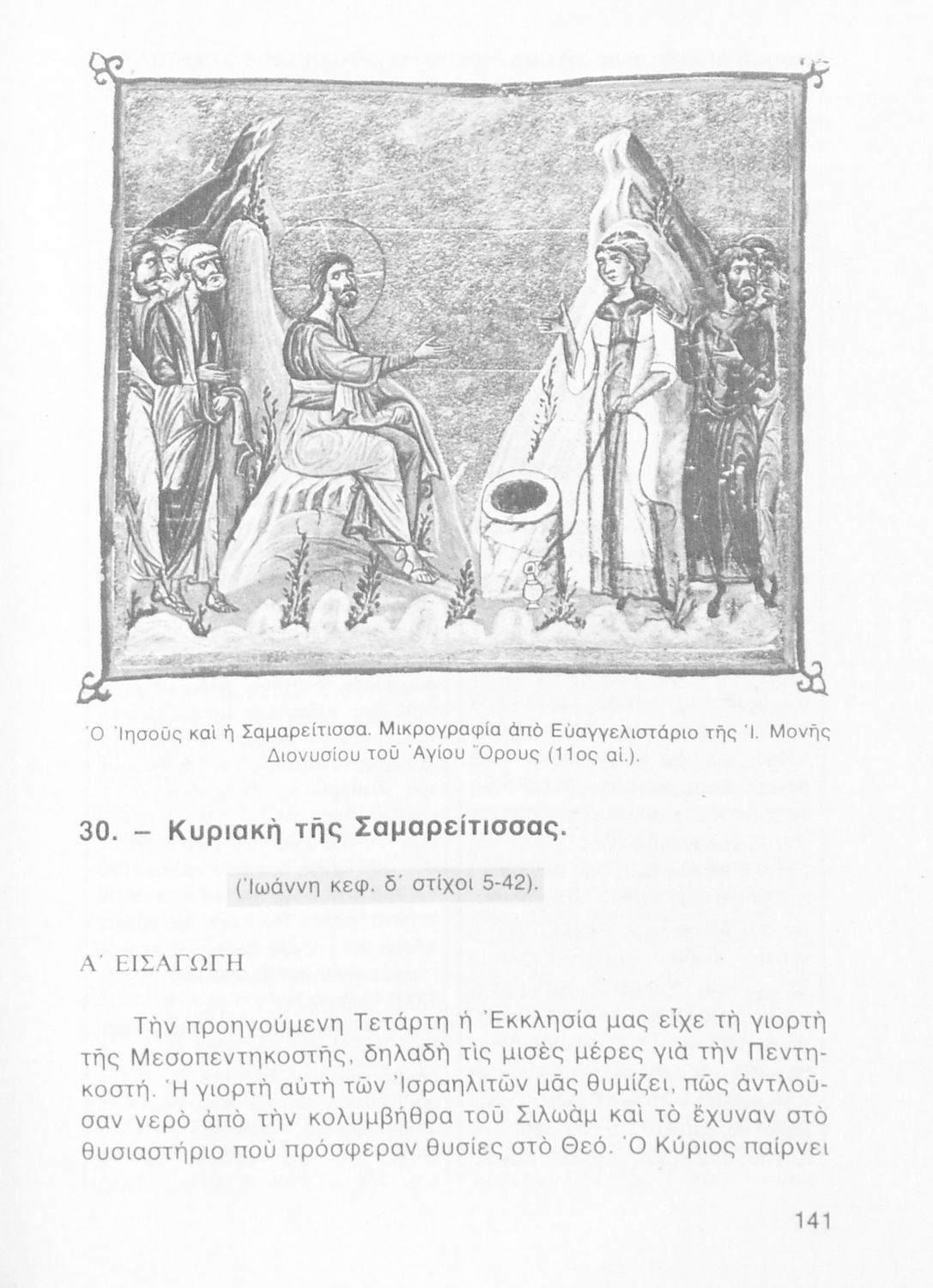 Ὁ Ἰησοῦς καὶ ἡ Σαμαρείτισσα. Μικρογραφία ἀπὸ Εὐαγγελιστάριο τῆς Ἱ. Μονῆς Διονυσίου τοῦ Ἁγίου Ὄρους (11ος αἰ.).

30. – Κυριακὴ τῆς Σαμαρείτισσας.

(Ἰωάννη κεφ. δ΄ στίχοι 5-42).

Α΄ ΕΙΣΑΓΩΓΗ

Τὴν προηγούμενη Τετάρτη ἡ Ἐκκλησία μας εἶχε τὴ γιορτὴ τῆς Μεσοπεντηκοστῆς, δηλαδὴ τὶς μισὲς μέρες γιὰ τὴν Πεντηκοστή. Ἡ γιορτὴ αὐτὴ τῶν Ἰσραηλιτῶν μᾶς θυμίζει, πῶς ἀντλοῦσαν νερὸ ἀπὸ τὴν κολυμβήθρα τοῦ Σιλωὰμ καὶ τὸ ἔχυναν στὸ θυσιαστήριο ποὺ πρόσφεραν θυσίες στὸ Θεό. Ὁ Κύριος παίρνει

141